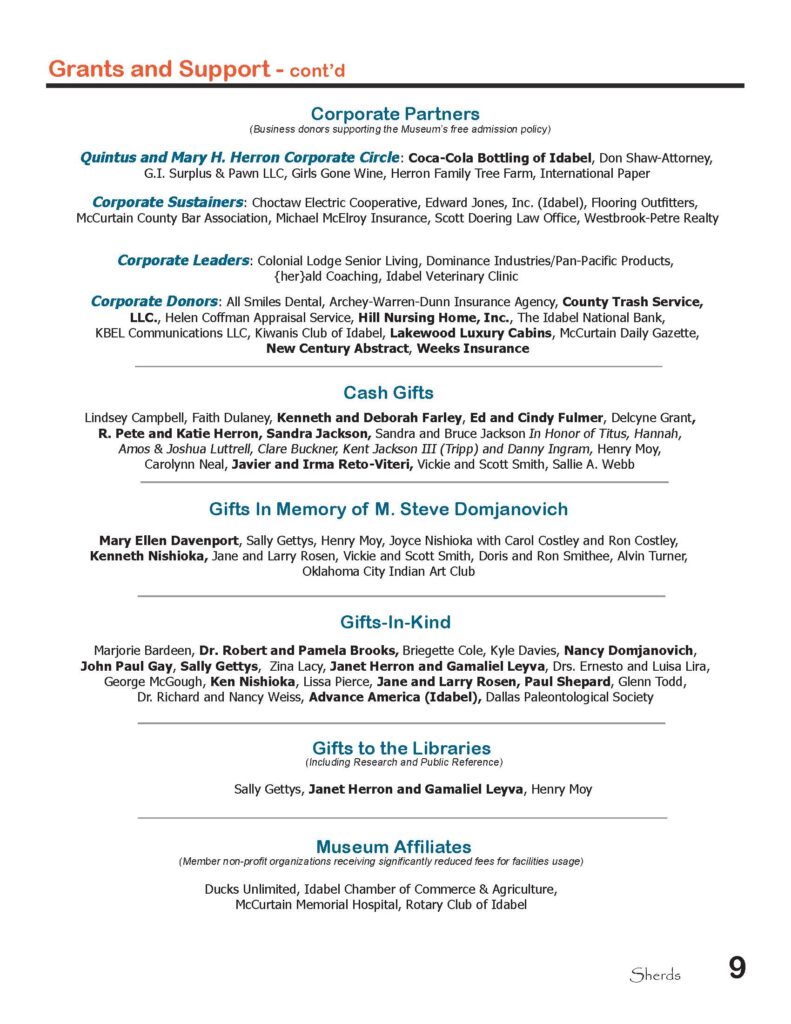 Grants and Support - cont'd

Corporate Partners
(Business donors supporting the Museum's free admission policy)

Quintus and Mary H. Herron Corporate Circle: Coca-Cola Bottling of Idabel, Don Shaw-Attorney, G.I. Surplus & Pawn LLC, Girls Gone Wine, Herron Family Tree Farm, International Paper

Corporate Sustainers: Choctaw Electric Cooperative, Edward Jones, Inc. (Idabel), Flooring Outfitters, McCurtain County Bar Association, Michael McElroy Insurance, Scott Doering Law Office, Westbrook-Petre Realty

Corporate Leaders: Colonial Lodge Senior Living, Dominance Industries/Pan-Pacific Products, {her}ald Coaching, Idabel Veterinary Clinic

Corporate Donors: All Smiles Dental, Archey-Warren-Dunn Insurance Agency, County Trash Service, LLC., Helen Coffman Appraisal Service, Hill Nursing Home, Inc., The Idabel National Bank, KBEL Communications LLC, Kiwanis Club of Idabel, Lakewood Luxury Cabins, McCurtain Daily Gazette, New Century Abstract, Weeks Insurance

Cash Gifts

Lindsey Campbell, Faith Dulaney, Kenneth and Deborah Farley, Ed and Cindy Fulmer, Delcyne Grant, R. Pete and Katie Herron, Sandra Jackson, Sandra and Bruce Jackson In Honor of Titus, Hannah, Amos & Joshua Luttrell, Clare Buckner, Kent Jackson III (Tripp) and Danny Ingram, Henry Moy, Carolynn Neal, Javier and Irma Reto-Viteri, Vickie and Scott Smith, Sallie A. Webb

Gifts In Memory of M. Steve Domjanovich

Mary Ellen Davenport, Sally Gettys, Henry Moy, Joyce Nishioka with Carol Costley and Ron Costley, Kenneth Nishioka, Jane and Larry Rosen, Vickie and Scott Smith, Doris and Ron Smithee, Alvin Turner, Oklahoma City Indian Art Club

Gifts-In-Kind

Marjorie Bardeen, Dr. Robert and Pamela Brooks, Briegette Cole, Kyle Davies, Nancy Domjanovich, John Paul Gay, Sally Gettys, Zina Lacy, Janet Herron and Gamaliel Leyva, Drs. Ernesto and Luisa Lira, George McGough, Ken Nishioka, Lissa Pierce, Jane and Larry Rosen, Paul Shepard, Glenn Todd, Dr. Richard and Nancy Weiss, Advance America (Idabel), Dallas Paleontological Society

Gifts to the Libraries
(Including Research and Public Reference)

Sally Gettys, Janet Herron and Gamaliel Leyva, Henry Moy

Museum Affiliates
(Member non-profit organizations receiving significantly reduced fees for facilities usage)

Ducks Unlimited, Idabel Chamber of Commerce & Agriculture, McCurtain Memorial Hospital, Rotary Club of Idabel

Sherds 9